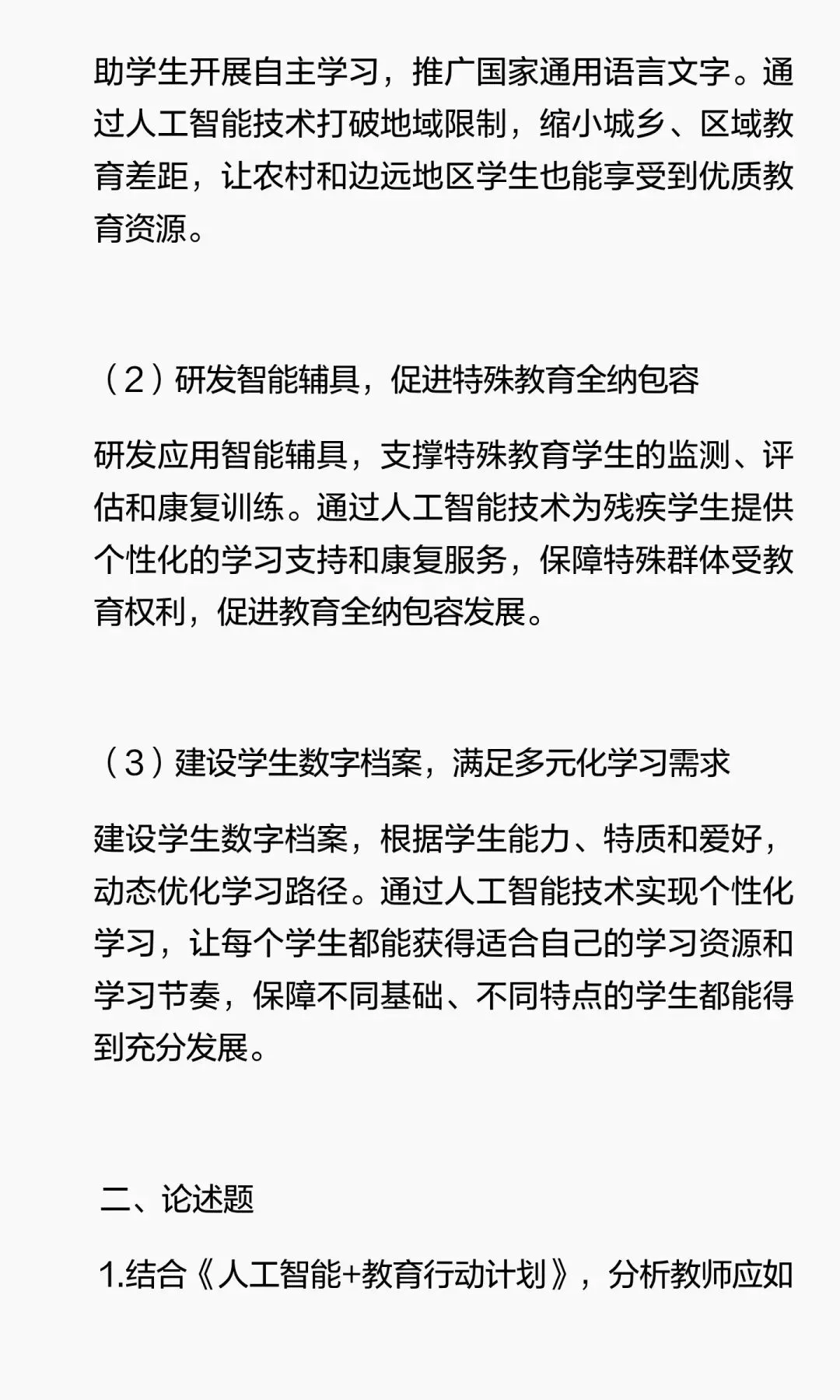 助学生开展自主学习，推广国家通用语言文字。通过人工智能技术打破地域限制，缩小城乡、区域教育差距，让农村和边远地区学生也能享受到优质教育资源。

（2）研发智能辅具，促进特殊教育全纳包容

研发应用智能辅具，支撑特殊教育学生的监测、评估和康复训练。通过人工智能技术为残疾学生提供个性化的学习支持和康复服务，保障特殊群体受教育权利，促进教育全纳包容发展。

（3）建设学生数字档案，满足多元化学习需求

建设学生数字档案，根据学生能力、特质和爱好，动态优化学习路径。通过人工智能技术实现个性化学习，让每个学生都能获得适合自己的学习资源和学习节奏，保障不同基础、不同特点的学生都能得到充分发展。

二、论述题

1.结合《人工智能+教育行动计划》，分析教师应如